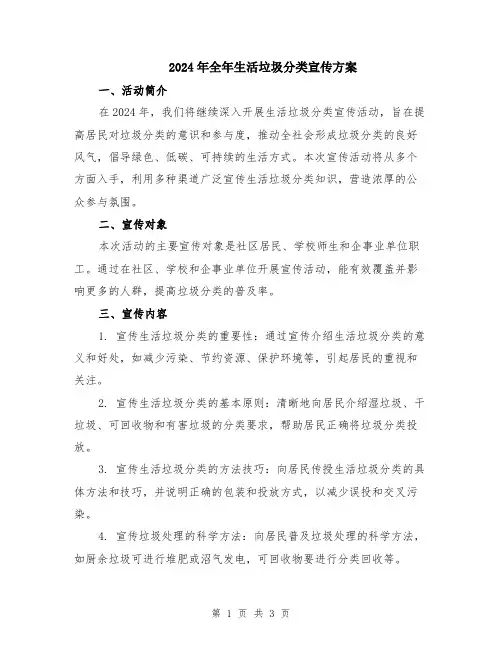 2024年全年生活垃圾分类宣传方案

一、活动简介

在2024年，我们将继续深入开展生活垃圾分类宣传活动，旨在提高居民对垃圾分类的意识和参与度，推动全社会形成垃圾分类的良好风气，倡导绿色、低碳、可持续的生活方式。本次宣传活动将从多个方面入手，利用多种渠道广泛宣传生活垃圾分类知识，营造浓厚的公众参与氛围。

二、宣传对象

本次活动的主要宣传对象是社区居民、学校师生和企事业单位职工。通过在社区、学校和企事业单位开展宣传活动，能有效覆盖并影响更多的人群，提高垃圾分类的普及率。

三、宣传内容

1. 宣传生活垃圾分类的重要性：通过宣传介绍生活垃圾分类的意义和好处，如减少污染、节约资源、保护环境等，引起居民的重视和关注。

2. 宣传生活垃圾分类的基本原则：清晰地向居民介绍湿垃圾、干垃圾、可回收物和有害垃圾的分类要求，帮助居民正确将垃圾分类投放。

3. 宣传生活垃圾分类的方法技巧：向居民传授生活垃圾分类的具体方法和技巧，并说明正确的包装和投放方式，以减少误投和交叉污染。

4. 宣传垃圾处理的科学方法：向居民普及垃圾处理的科学方法，如厨余垃圾可进行堆肥或沼气发电，可回收物要进行分类回收等。

第 1 页 共 3 页